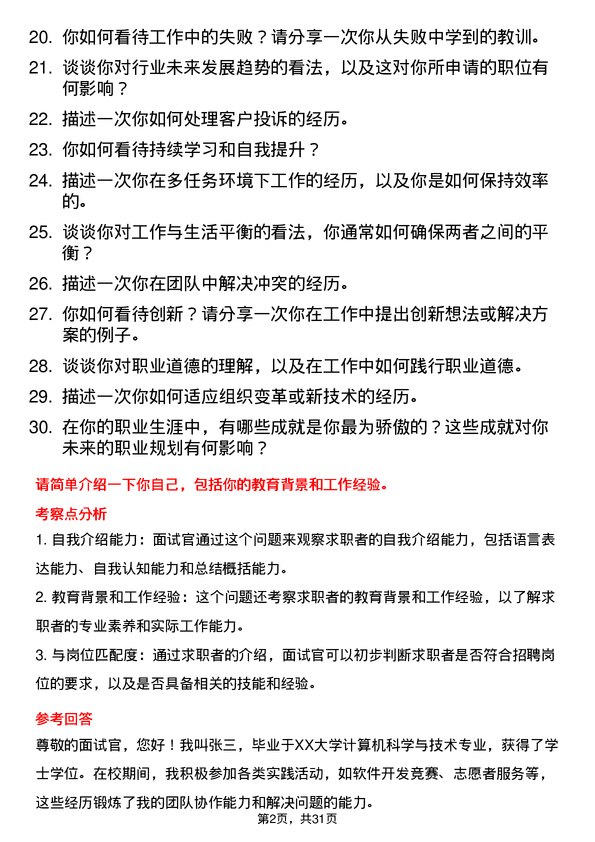 20. 你如何看待工作中的失败？请分享一次你从失败中学到的教训。

21. 谈谈你对行业未来发展趋势的看法，以及这对你所申请的职位有何影响？

22. 描述一次你如何处理客户投诉的经历。

23. 你如何看待持续学习和自我提升？

24. 描述一次你在多任务环境下工作的经历，以及你是如何保持效率的。

25. 谈谈你对工作与生活平衡的看法，你通常如何确保两者之间的平衡？

26. 描述一次你在团队中解决冲突的经历。

27. 你如何看待创新？请分享一次你在工作中提出创新想法或解决方案的例子。

28. 谈谈你对职业道德的理解，以及在工作中如何践行职业道德。

29. 描述一次你如何适应组织变革或新技术的经历。

30. 在你的职业生涯中，有哪些成就是你最为骄傲的？这些成就对你未来的职业规划有何影响？

请简单介绍一下你自己，包括你的教育背景和工作经验。

考察点分析

1. 自我介绍能力：面试官通过这个问题来观察求职者的自我介绍能力，包括语言表达能力、自我认知能力和总结概括能力。

2. 教育背景和工作经验：这个问题还考察求职者的教育背景和工作经验，以了解求职者的专业素养和实际工作能力。

3. 与岗位匹配度：通过求职者的介绍，面试官可以初步判断求职者是否符合招聘岗位的要求，以及是否具备相关的技能和经验。

参考回答

尊敬的面试官，您好！我叫张三，毕业于XX大学计算机科学与技术专业，获得了学士学位。在校期间，我积极参加各类实践活动，如软件开发竞赛、志愿者服务等，这些经历锻炼了我的团队协作能力和解决问题的能力。

第2页，共31页